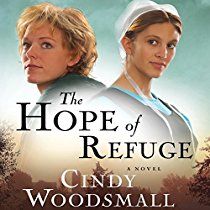 The HOPE of REFUGE

A NOVEL

CINDY WOODSMALL